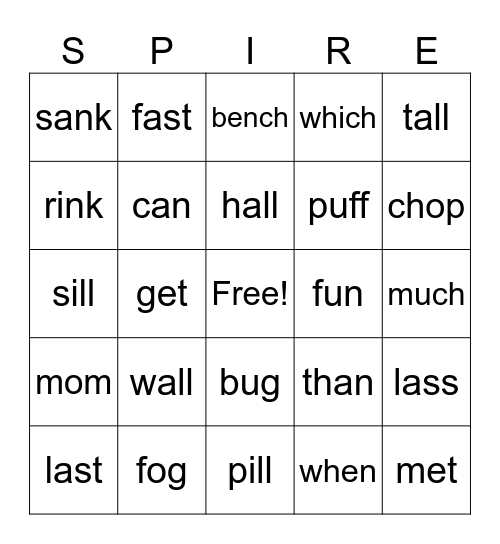 | S | P | I | R | E |
|---|---|---|---|---|
| sank | fast | bench | which | tall |
| rink | can | hall | puff | chop |
| sill | get | Free! | fun | much |
| mom | wall | bug | than | lass |
| last | fog | pill | when | met |